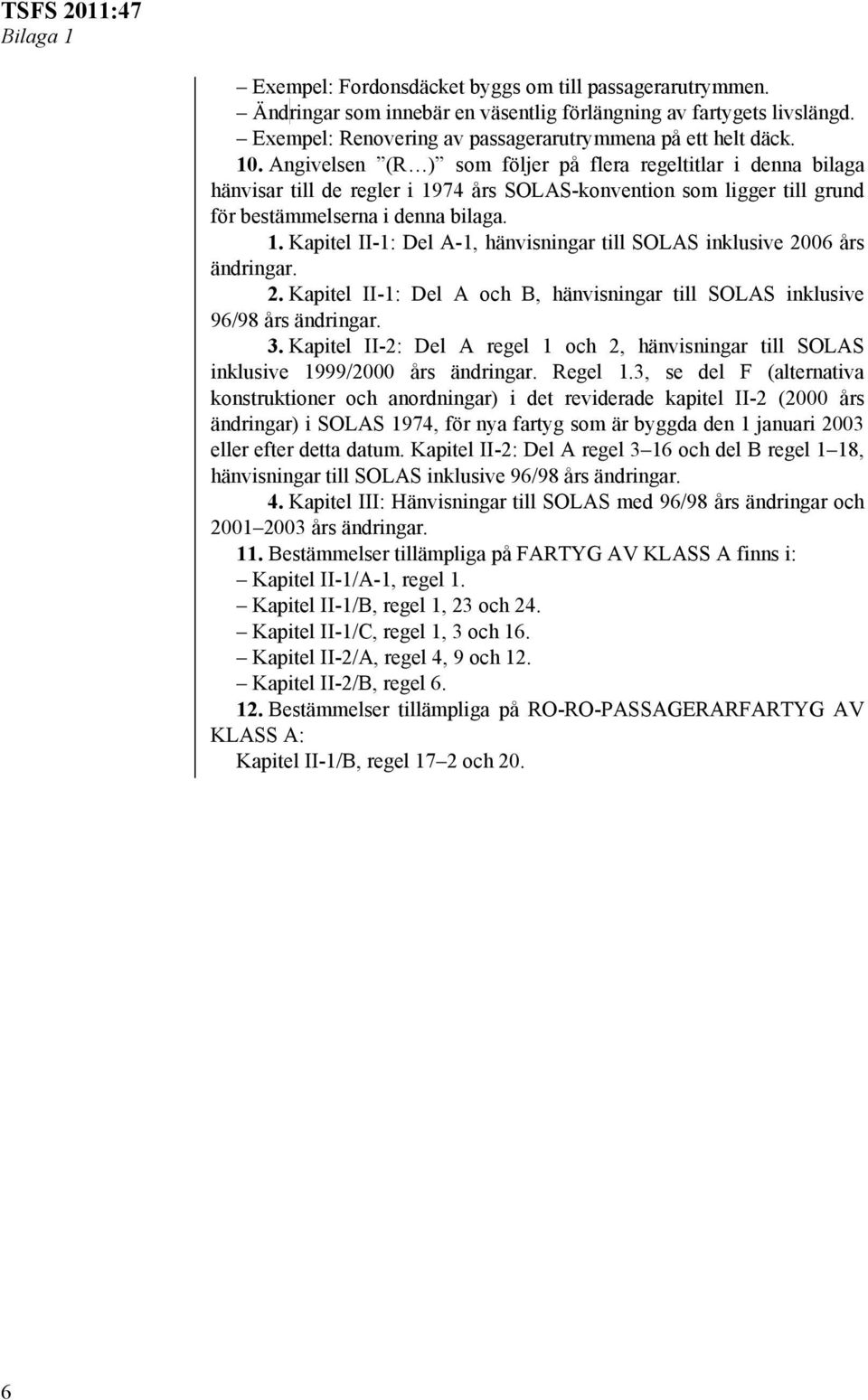 TSFS 2011:47
Bilaga 1

– Exempel: Fordonsdäcket byggs om till passagerarutrymmen.
– Ändringar som innebär en väsentlig förlängning av fartygets livslängd.
– Exempel: Renovering av passagerarutrymmena på ett helt däck.

10. Angivelsen ”(R…)” som följer på flera regeltitlar i denna bilaga hänvisar till de regler i 1974 års SOLAS-konvention som ligger till grund för bestämmelserna i denna bilaga.

1. Kapitel II-1: Del A-1, hänvisningar till SOLAS inklusive 2006 års ändringar.

2. Kapitel II-1: Del A och B, hänvisningar till SOLAS inklusive 96/98 års ändringar.

3. Kapitel II-2: Del A regel 1 och 2, hänvisningar till SOLAS inklusive 1999/2000 års ändringar. Regel 1.3, se del F (alternativa konstruktioner och anordningar) i det reviderade kapitel II-2 (2000 års ändringar) i SOLAS 1974, för nya fartyg som är byggda den 1 januari 2003 eller efter detta datum. Kapitel II-2: Del A regel 3–16 och del B regel 1–18, hänvisningar till SOLAS inklusive 96/98 års ändringar.

4. Kapitel III: Hänvisningar till SOLAS med 96/98 års ändringar och 2001–2003 års ändringar.

11. Bestämmelser tillämpliga på FARTYG AV KLASS A finns i:
– Kapitel II-1/A-1, regel 1.
– Kapitel II-1/B, regel 1, 23 och 24.
– Kapitel II-1/C, regel 1, 3 och 16.
– Kapitel II-2/A, regel 4, 9 och 12.
– Kapitel II-2/B, regel 6.

12. Bestämmelser tillämpliga på RO-RO-PASSAGERARFARTYG AV KLASS A:
Kapitel II-1/B, regel 17–2 och 20.

6